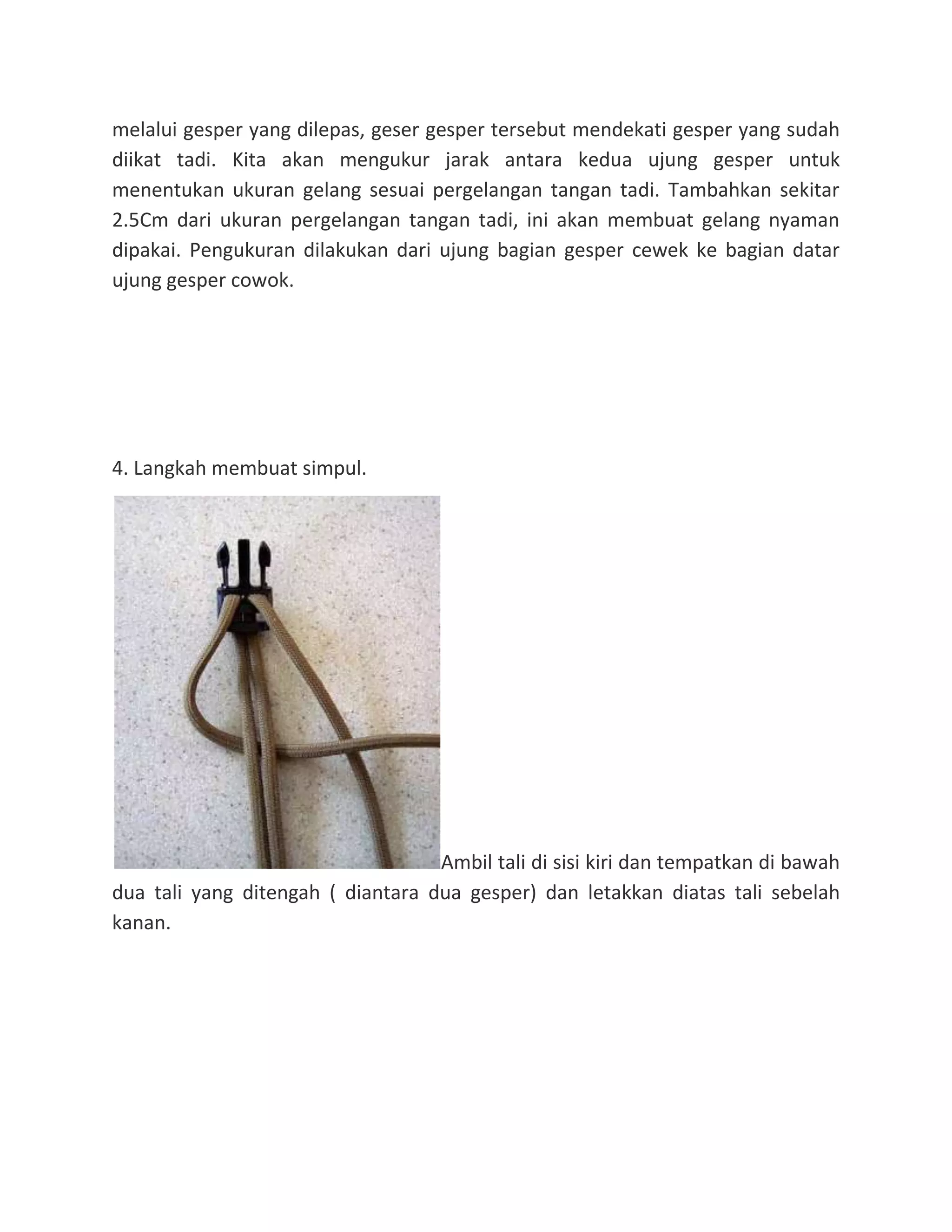 melalui gesper yang dilepas, geser gesper tersebut mendekati gesper yang sudah diikat tadi. Kita akan mengukur jarak antara kedua ujung gesper untuk menentukan ukuran gelang sesuai pergelangan tangan tadi. Tambahkan sekitar 2.5Cm dari ukuran pergelangan tangan tadi, ini akan membuat gelang nyaman dipakai. Pengukuran dilakukan dari ujung bagian gesper cewek ke bagian datar ujung gesper cowok.

4. Langkah membuat simpul.

Ambil tali di sisi kiri dan tempatkan di bawah dua tali yang ditengah ( diantara dua gesper) dan letakkan diatas tali sebelah kanan.